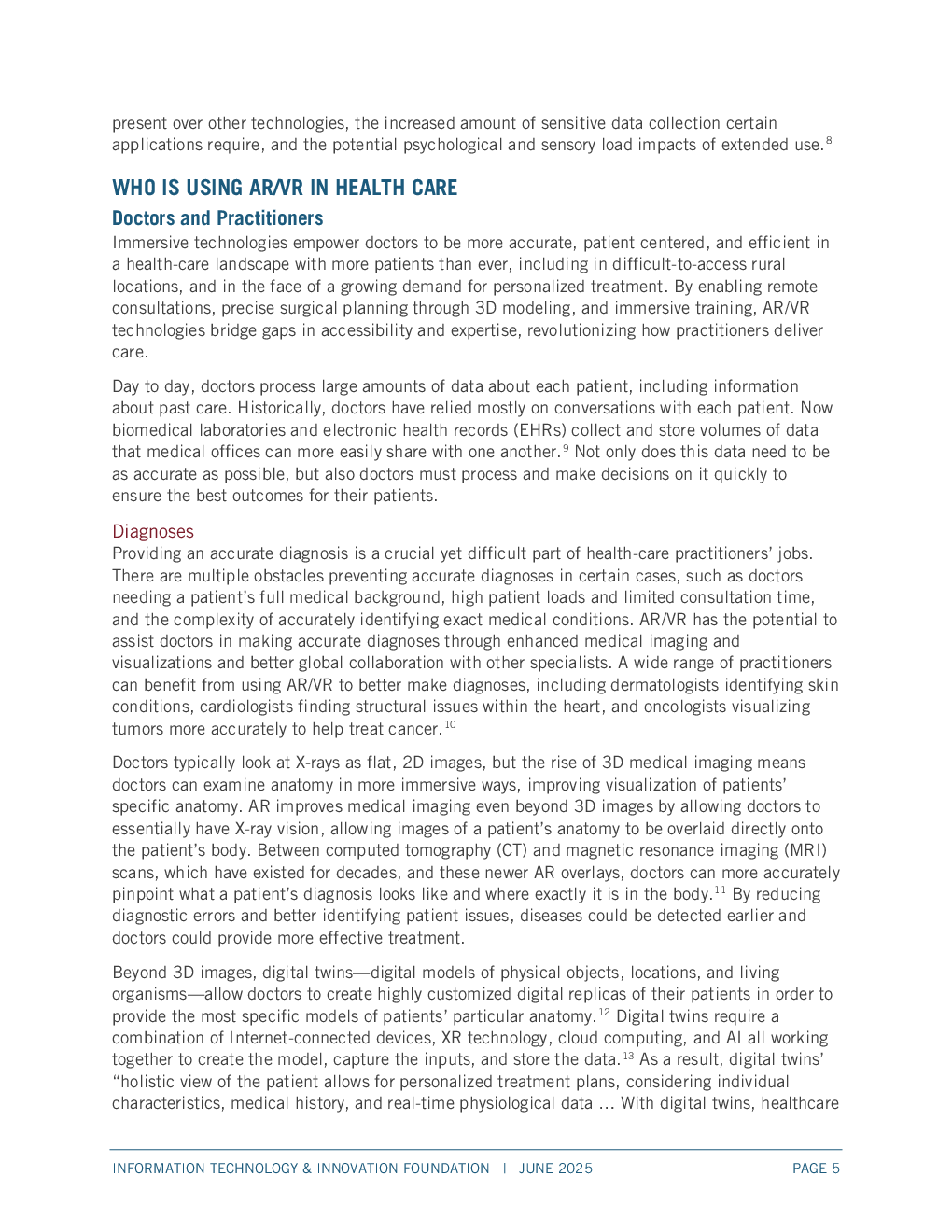 present over other technologies, the increased amount of sensitive data collection certain applications require, and the potential psychological and sensory load impacts of extended use.$^{8}$

WHO IS USING AR/VR IN HEALTH CARE

Doctors and Practitioners

Immersive technologies empower doctors to be more accurate, patient centered, and efficient in a health-care landscape with more patients than ever, including in difficult-to-access rural locations, and in the face of a growing demand for personalized treatment. By enabling remote consultations, precise surgical planning through 3D modeling, and immersive training, AR/VR technologies bridge gaps in accessibility and expertise, revolutionizing how practitioners deliver care.

Day to day, doctors process large amounts of data about each patient, including information about past care. Historically, doctors have relied mostly on conversations with each patient. Now biomedical laboratories and electronic health records (EHRs) collect and store volumes of data that medical offices can more easily share with one another.$^{9}$ Not only does this data need to be as accurate as possible, but also doctors must process and make decisions on it quickly to ensure the best outcomes for their patients.

Diagnoses

Providing an accurate diagnosis is a crucial yet difficult part of health-care practitioners' jobs. There are multiple obstacles preventing accurate diagnoses in certain cases, such as doctors needing a patient's full medical background, high patient loads and limited consultation time, and the complexity of accurately identifying exact medical conditions. AR/VR has the potential to assist doctors in making accurate diagnoses through enhanced medical imaging and visualizations and better global collaboration with other specialists. A wide range of practitioners can benefit from using AR/VR to better make diagnoses, including dermatologists identifying skin conditions, cardiologists finding structural issues within the heart, and oncologists visualizing tumors more accurately to help treat cancer.$^{10}$

Doctors typically look at X-rays as flat, 2D images, but the rise of 3D medical imaging means doctors can examine anatomy in more immersive ways, improving visualization of patients' specific anatomy. AR improves medical imaging even beyond 3D images by allowing doctors to essentially have X-ray vision, allowing images of a patient's anatomy to be overlaid directly onto the patient's body. Between computed tomography (CT) and magnetic resonance imaging (MRI) scans, which have existed for decades, and these newer AR overlays, doctors can more accurately pinpoint what a patient's diagnosis looks like and where exactly it is in the body.$^{11}$ By reducing diagnostic errors and better identifying patient issues, diseases could be detected earlier and doctors could provide more effective treatment.

Beyond 3D images, digital twins—digital models of physical objects, locations, and living organisms—allow doctors to create highly customized digital replicas of their patients in order to provide the most specific models of patients' particular anatomy.$^{12}$ Digital twins require a combination of Internet-connected devices, XR technology, cloud computing, and AI all working together to create the model, capture the inputs, and store the data.$^{13}$ As a result, digital twins' "holistic view of the patient allows for personalized treatment plans, considering individual characteristics, medical history, and real-time physiological data … With digital twins, healthcare

INFORMATION TECHNOLOGY & INNOVATION FOUNDATION | JUNE 2025 PAGE 5